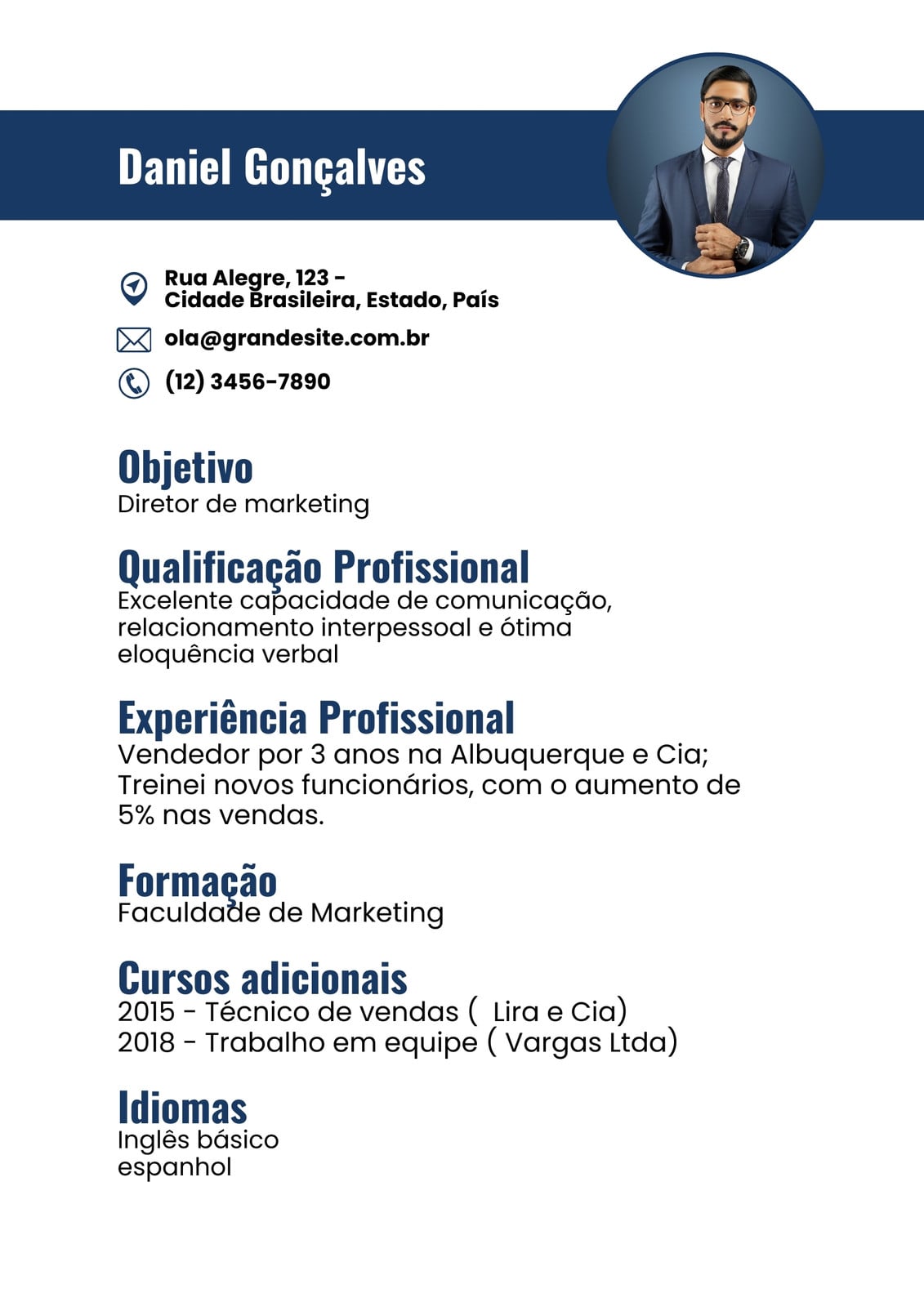 Daniel Gonçalves

Rua Alegre, 123 -
Cidade Brasileira, Estado, País

ola@grandesite.com.br

(12) 3456-7890

Objetivo
Diretor de marketing

Qualificação Profissional
Excelente capacidade de comunicação, relacionamento interpessoal e ótima eloquência verbal

Experiência Profissional
Vendedor por 3 anos na Albuquerque e Cia;
Treinei novos funcionários, com o aumento de 5% nas vendas.

Formação
Faculdade de Marketing

Cursos adicionais
2015 - Técnico de vendas (  Lira e Cia)
2018 - Trabalho em equipe ( Vargas Ltda)

Idiomas
Inglês básico
espanhol